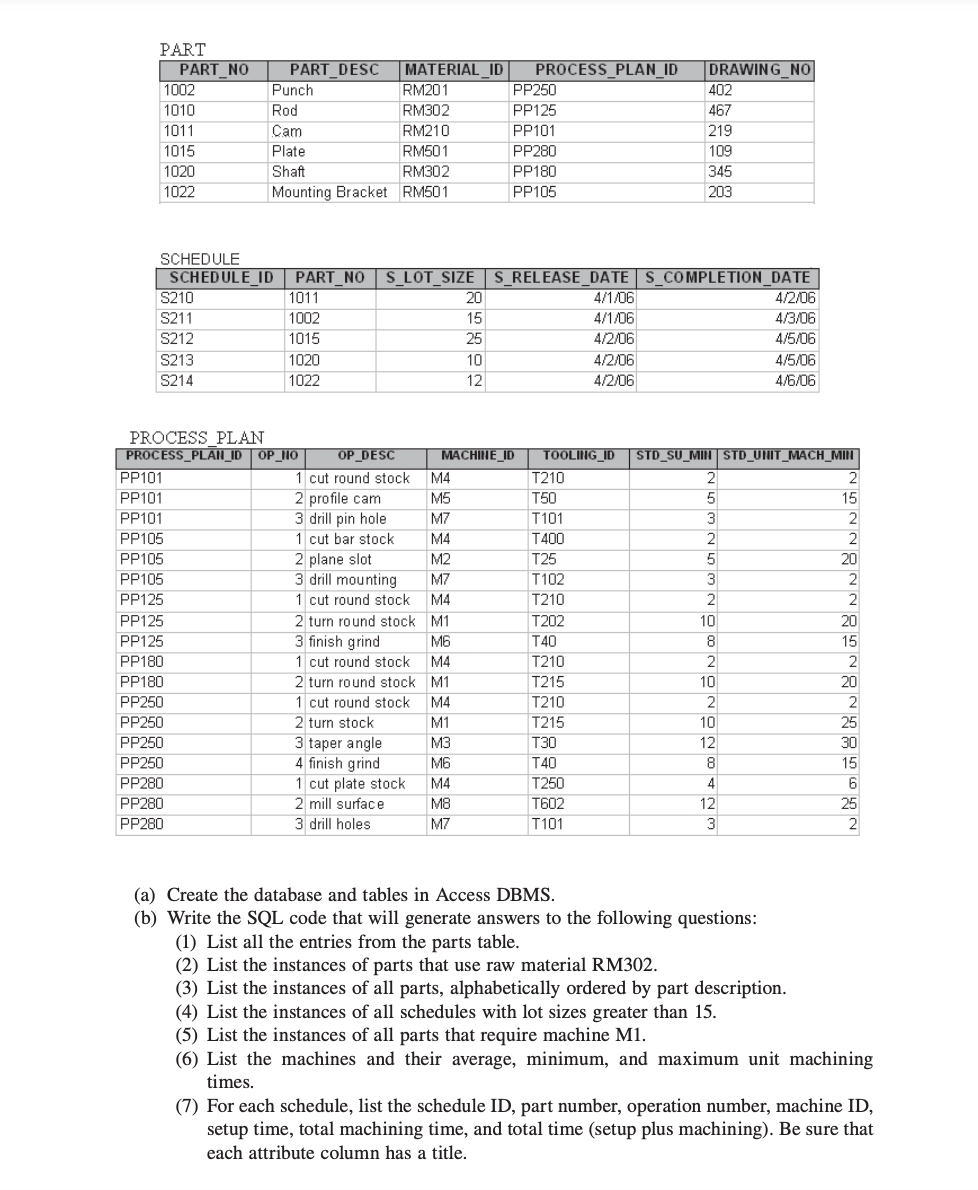 PART

| PART_NO | PART_DESC | MATERIAL_ID | PROCESS_PLAN_ID | DRAWING_NO |
|---|---|---|---|---|
| 1002 | Punch | RM201 | PP250 | 402 |
| 1010 | Rod | RM302 | PP125 | 467 |
| 1011 | Cam | RM210 | PP101 | 219 |
| 1015 | Plate | RM501 | PP280 | 109 |
| 1020 | Shaft | RM302 | PP180 | 345 |
| 1022 | Mounting Bracket | RM501 | PP105 | 203 |

SCHEDULE

| SCHEDULE_ID | PART_NO | S_LOT_SIZE | S_RELEASE_DATE | S_COMPLETION_DATE |
|---|---|---|---|---|
| S210 | 1011 | 20 | 4/1/06 | 4/2/06 |
| S211 | 1002 | 15 | 4/1/06 | 4/3/06 |
| S212 | 1015 | 25 | 4/2/06 | 4/5/06 |
| S213 | 1020 | 10 | 4/2/06 | 4/5/06 |
| S214 | 1022 | 12 | 4/2/06 | 4/6/06 |

PROCESS_PLAN

| PROCESS_PLAN_ID | OP_NO | OP_DESC | MACHINE_ID | TOOLING_ID | STD_SU_MIN | STD_UNIT_MACH_MIN |
|---|---|---|---|---|---|---|
| PP101 | 1 | cut round stock | M4 | T210 | 2 | 2 |
| PP101 | 2 | profile cam | M5 | T50 | 5 | 15 |
| PP101 | 3 | drill pin hole | M7 | T101 | 3 | 2 |
| PP105 | 1 | cut bar stock | M4 | T400 | 2 | 2 |
| PP105 | 2 | plane slot | M2 | T25 | 5 | 20 |
| PP105 | 3 | drill mounting | M7 | T102 | 3 | 2 |
| PP125 | 1 | cut round stock | M4 | T210 | 2 | 2 |
| PP125 | 2 | turn round stock | M1 | T202 | 10 | 20 |
| PP125 | 3 | finish grind | M6 | T40 | 8 | 15 |
| PP180 | 1 | cut round stock | M4 | T210 | 2 | 2 |
| PP180 | 2 | turn round stock | M1 | T215 | 10 | 20 |
| PP250 | 1 | cut round stock | M4 | T210 | 2 | 2 |
| PP250 | 2 | turn stock | M1 | T215 | 10 | 25 |
| PP250 | 3 | taper angle | M3 | T30 | 12 | 30 |
| PP250 | 4 | finish grind | M6 | T40 | 8 | 15 |
| PP280 | 1 | cut plate stock | M4 | T250 | 4 | 6 |
| PP280 | 2 | mill surface | M8 | T602 | 12 | 25 |
| PP280 | 3 | drill holes | M7 | T101 | 3 | 2 |

(a) Create the database and tables in Access DBMS.
(b) Write the SQL code that will generate answers to the following questions:
(1) List all the entries from the parts table.
(2) List the instances of parts that use raw material RM302.
(3) List the instances of all parts, alphabetically ordered by part description.
(4) List the instances of all schedules with lot sizes greater than 15.
(5) List the instances of all parts that require machine M1.
(6) List the machines and their average, minimum, and maximum unit machining times.
(7) For each schedule, list the schedule ID, part number, operation number, machine ID, setup time, total machining time, and total time (setup plus machining). Be sure that each attribute column has a title.